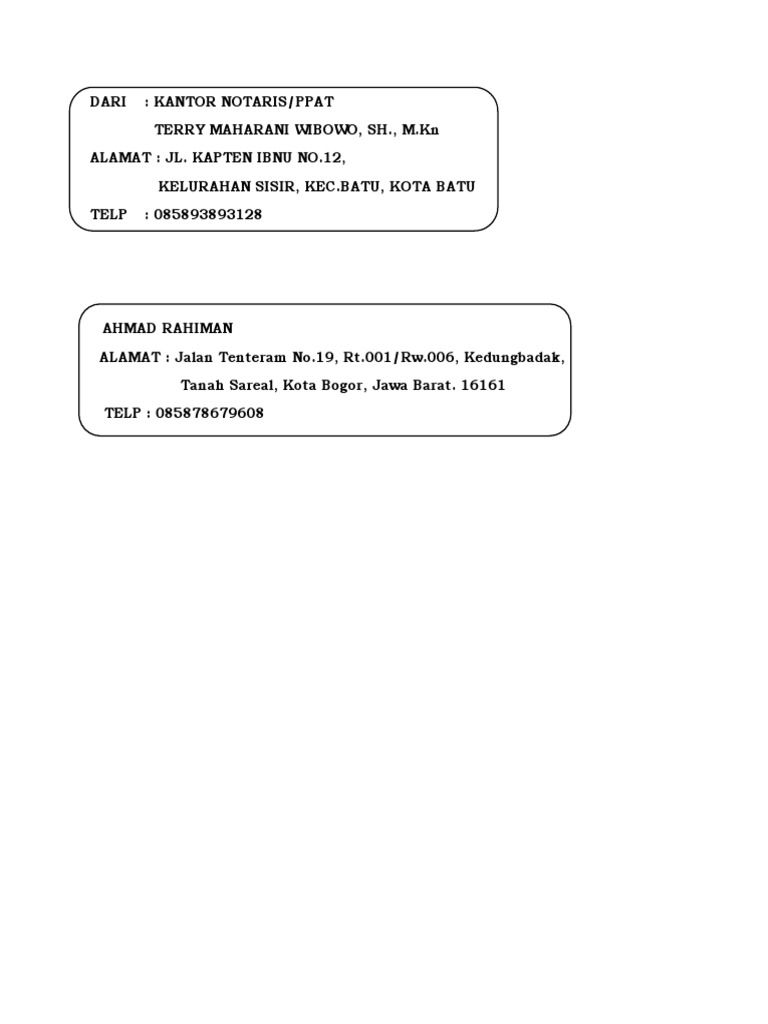 DARI : KANTOR NOTARIS/PPAT
TERRY MAHARANI WIBOWO, SH., M.Kn
ALAMAT : JL. KAPTEN IBNU NO.12,
KELURAHAN SISIR, KEC.BATU, KOTA BATU
TELP : 085893893128

AHMAD RAHIMAN
ALAMAT : Jalan Tenteram No.19, Rt.001/Rw.006, Kedungbadak,
Tanah Sareal, Kota Bogor, Jawa Barat. 16161
TELP : 085878679608